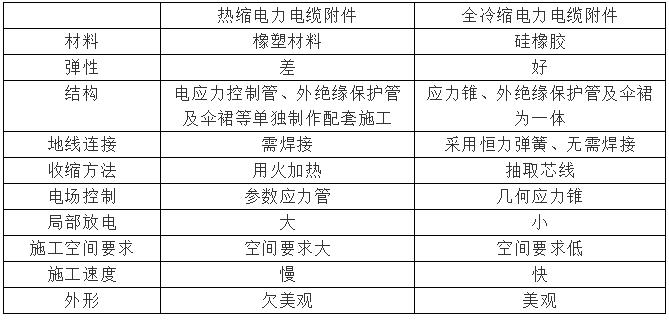 |  | 热缩电力电缆附件 | 全冷缩电力电缆附件 |
|---|---|---|
| 材料 | 橡塑材料 | 硅橡胶 |
| 弹性 | 差 | 好 |
| 结构 | 电应力控制管、外绝缘保护管及伞裙等单独制作配套施工 | 应力锥、外绝缘保护管及伞裙为一体 |
| 地线连接 | 需焊接 | 采用恒力弹簧、无需焊接 |
| 收缩方法 | 用火加热 | 抽取芯线 |
| 电场控制 | 参数应力管 | 几何应力锥 |
| 局部放电 | 大 | 小 |
| 施工空间要求 | 空间要求大 | 空间要求低 |
| 施工速度 | 慢 | 快 |
| 外形 | 欠美观 | 美观 |